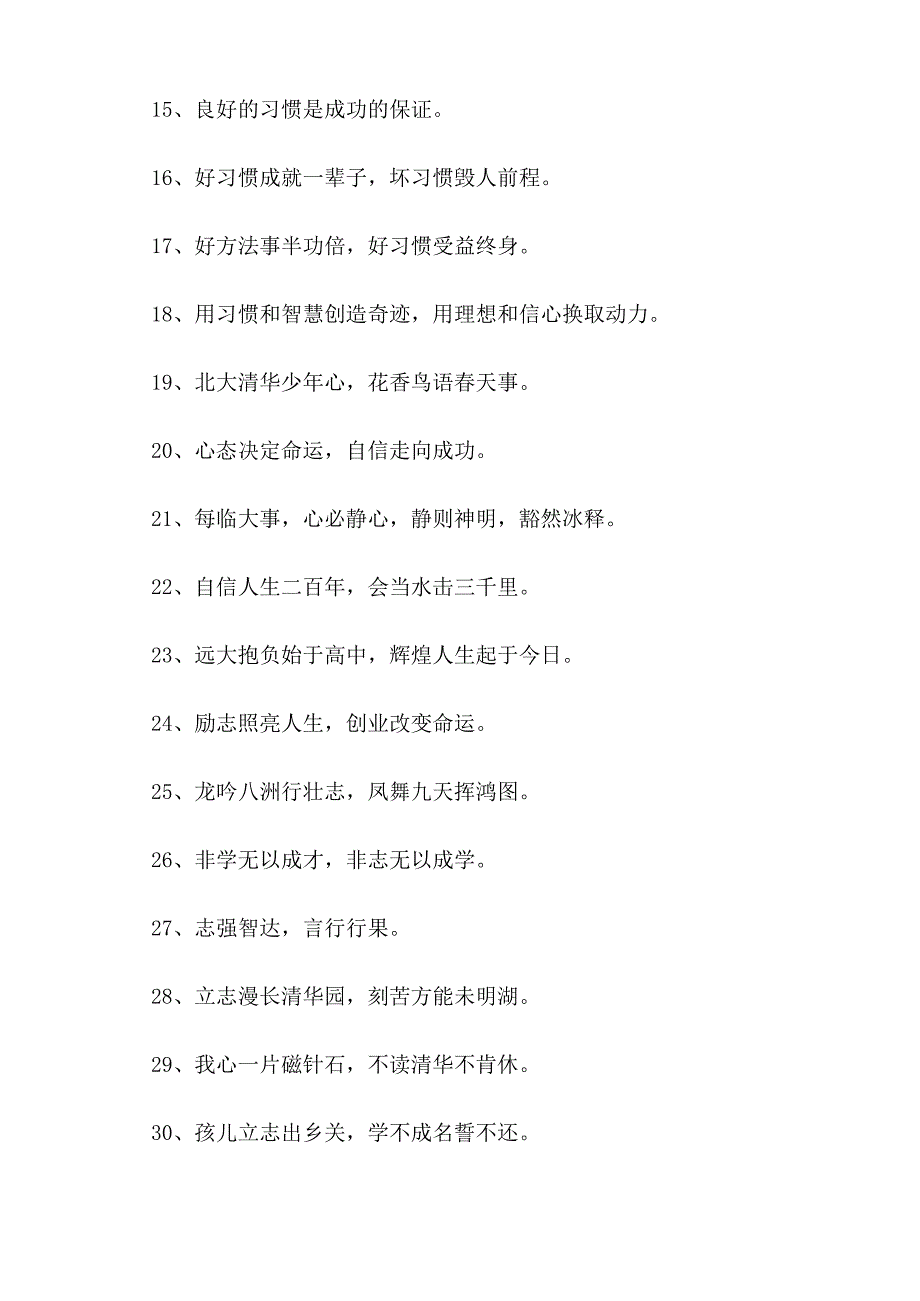 15、良好的习惯是成功的保证。

16、好习惯成就一辈子，坏习惯毁人前程。

17、好方法事半功倍，好习惯受益终身。

18、用习惯和智慧创造奇迹，用理想和信心换取动力。

19、北大清华少年心，花香鸟语春天事。

20、心态决定命运，自信走向成功。

21、每临大事，心必静心，静则神明，豁然冰释。

22、自信人生二百年，会当水击三千里。

23、远大抱负始于高中，辉煌人生起于今日。

24、励志照亮人生，创业改变命运。

25、龙吟八洲行壮志，凤舞九天挥鸿图。

26、非学无以成才，非志无以成学。

27、志强智达，言行行果。

28、立志漫长清华园，刻苦方能未明湖。

29、我心一片磁针石，不读清华不肯休。

30、孩儿立志出乡关，学不成名誓不还。